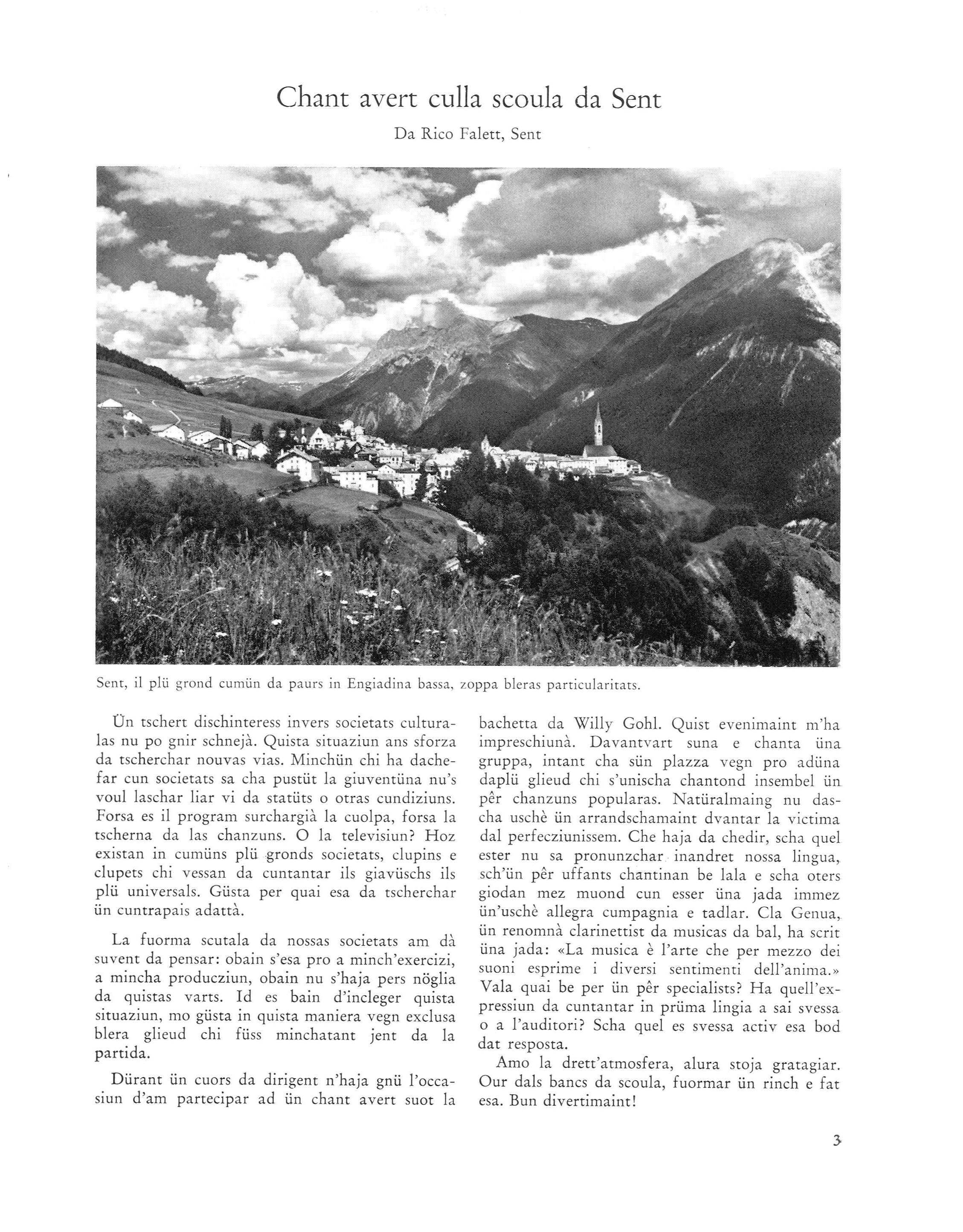 Chant avert culla scoula da Sent

Da Rico Falett, Sent

Sent, il plü grond cumün da paurs in Engiadina bassa, zoppa bleras particularitats.

Ün tschert dischinteress invers societats culturalas nu po gnir schnejà. Quista situaziun ans sforza da tscherchar nouvas vias. Minchün chi ha dachefar cun societats sa cha pustüt la giuventüna nu's voul laschar liar vi da statüts o otras cundiziuns. Forsa es il program surchargià la cuolpa, forsa la tscherna da las chanzuns. O la televisiun? Hoz existan in cumüns plü gronds societats, clupins e clupets chi vessan da cuntantar ils giavüschs ils plü universals. Güsta per quai esa da tscherchar ün cuntrapais adattà.

La fuorma scutala da nossas societats am dà suvent da pensar: obain s'esa pro a minch'exercizi, a mincha producziun, obain nu s'haja pers nöglia da quistas varts. Id es bain d'incleger quista situaziun, mo güsta in quista maniera vegn exclusa blera glieud chi füss minchatant jent da la partida.

Dürant ün cuors da dirigent n'haja gnü l'occasiun d'am partecipar ad ün chant avert suot la bachetta da Willy Gohl. Quist evenimaint m'ha impreschiunà. Davantvart suna e chanta üna gruppa, intant cha sün plazza vegn pro adüna daplü glieud chi s'unischa chantond insembel ün pêr chanzuns popularas. Natüralmaing nu dascha uschè ün arrandschamaint dvantar la victima dal perfecziunissem. Che haja da chedir, scha quel ester nu sa pronunzchar inandret nossa lingua, sch'ün pêr uffants chantinan be lala e scha oters giodan mez muond cun esser üna jada immez ün'uschè allegra cumpagnia e tadlar. Cla Genua, ün renomnà clarinettist da musicas da bal, ha scrit üna jada: «La musica è l'arte che per mezzo dei suoni esprime i diversi sentimenti dell'anima.» Vala quai be per ün pêr specialists? Ha quell'expressiun da cuntantar in prüma lingia a sai svessa o a l'auditori? Scha quel es svessa activ esa bod dat resposta.

Amo la drett'atmosfera, alura stoja gratagiar. Our dals bancs da scoula, fuormar ün rinch e fat esa. Bun divertimaint!

3